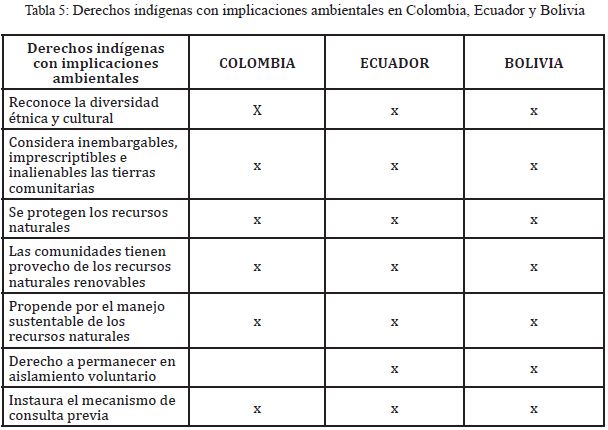 Tabla 5: Derechos indígenas con implicaciones ambientales en Colombia, Ecuador y Bolivia

| Derechos indígenas con implicaciones ambientales | COLOMBIA | ECUADOR | BOLIVIA |
|---|---|---|---|
| Reconoce la diversidad étnica y cultural | X | x | x |
| Considera inembargables, imprescriptibles e inalienables las tierras comunitarias | x | x | x |
| Se protegen los recursos naturales | x | x | x |
| Las comunidades tienen provecho de los recursos naturales renovables | x | x | x |
| Propende por el manejo sustentable de los recursos naturales | x | x | x |
| Derecho a permanecer en aislamiento voluntario | | x | x |
| Instaura el mecanismo de consulta previa | x | x | x |